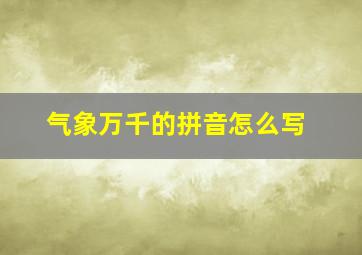 气象万千的拼音怎么写